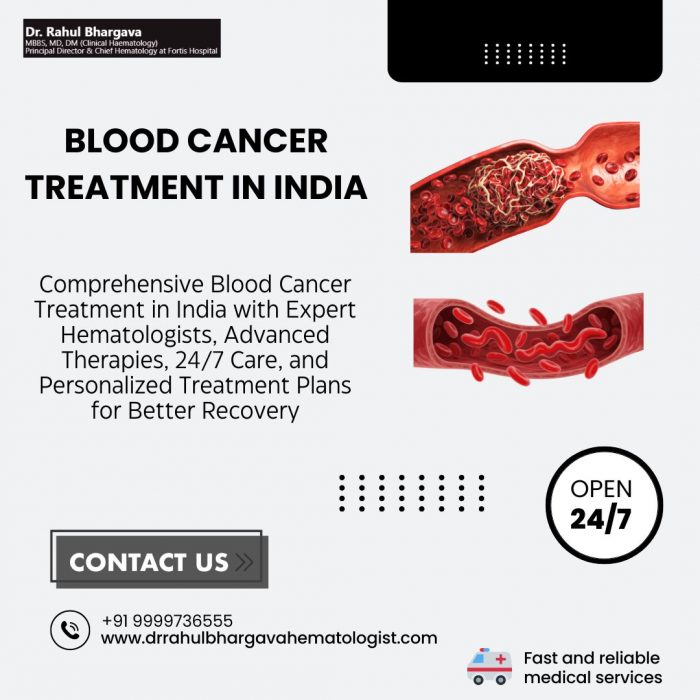 Dr. Rahul Bhargava
MBBS, MD, DM (Clinical Haematology)
Principal Director & Chief Hematology at Fortis Hospital

BLOOD CANCER TREATMENT IN INDIA

Comprehensive Blood Cancer Treatment in India with Expert Hematologists, Advanced Therapies, 24/7 Care, and Personalized Treatment Plans for Better Recovery

OPEN
24/7

CONTACT US

+91 9999736555
www.drrahulbhargavahematologist.com

Fast and reliable medical services